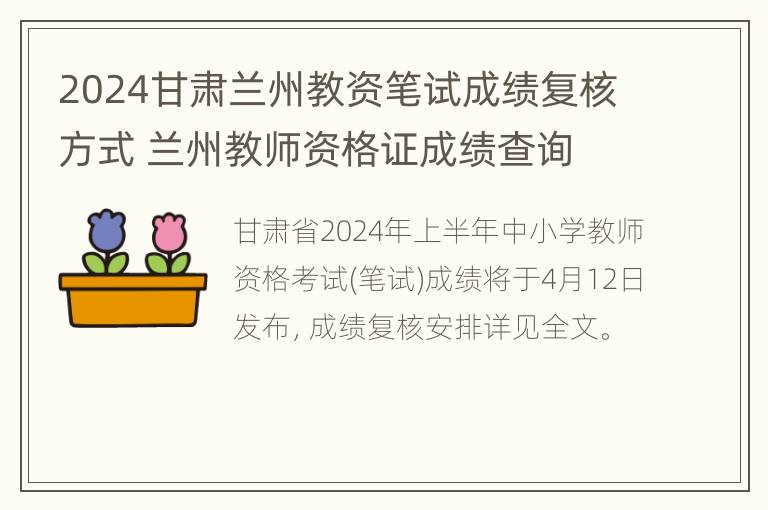 2024甘肃兰州教资笔试成绩复核方式 兰州教师资格证成绩查询

甘肃省2024年上半年中小学教师资格考试(笔试)成绩将于4月12日发布, 成绩复核安排详见全文。